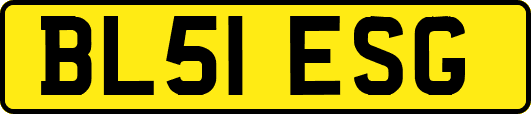 BL51 ESG